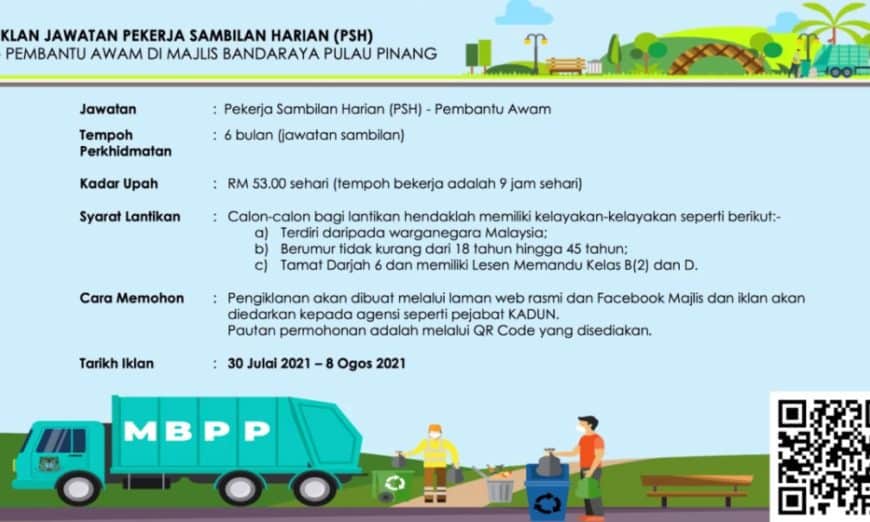 KLAN JAWATAN PEKERJA SAMBILAN HARIAN (PSH)
- PEMBANTU AWAM DI MAJLIS BANDARAYA PULAU PINANG

Jawatan : Pekerja Sambilan Harian (PSH) - Pembantu Awam

Tempoh Perkhidmatan : 6 bulan (jawatan sambilan)

Kadar Upah : RM 53.00 sehari (tempoh bekerja adalah 9 jam sehari)

Syarat Lantikan : Calon-calon bagi lantikan hendaklah memiliki kelayakan-kelayakan seperti berikut:-
a) Terdiri daripada warganegara Malaysia;
b) Berumur tidak kurang dari 18 tahun hingga 45 tahun;
c) Tamat Darjah 6 dan memiliki Lesen Memandu Kelas B(2) dan D.

Cara Memohon : Pengiklanan akan dibuat melalui laman web rasmi dan Facebook Majlis dan iklan akan diedarkan kepada agensi seperti pejabat KADUN.
Pautan permohonan adalah melalui QR Code yang disediakan.

Tarikh Iklan : 30 Julai 2021 – 8 Ogos 2021

MBPP